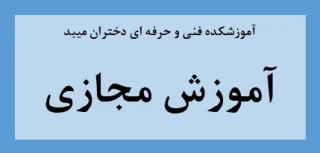 آموزشکده فنی و حرفه ای دختران میبد

آموزش مجازی